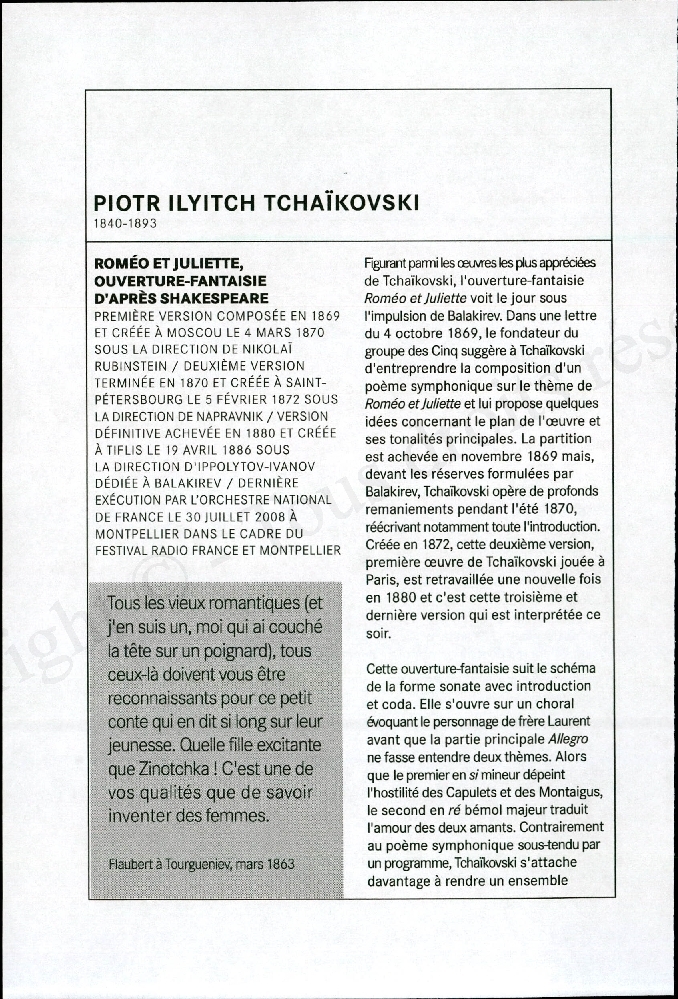 PIOTR ILYITCH TCHAÏKOVSKI
1840-1893

ROMÉO ET JULIETTE, OUVERTURE-FANTAISIE D'APRÈS SHAKESPEARE
PREMIÈRE VERSION COMPOSÉE EN 1869 ET CRÉÉE À MOSCOU LE 4 MARS 1870 SOUS LA DIRECTION DE NIKOLAÏ RUBINSTEIN / DEUXIÈME VERSION TERMINÉE EN 1870 ET CRÉÉE À SAINT-PÉTERSBOURG LE 5 FÉVRIER 1872 SOUS LA DIRECTION DE NAPRAVNIK / VERSION DÉFINITIVE ACHEVÉE EN 1880 ET CRÉÉE À TIFLIS LE 19 AVRIL 1886 SOUS LA DIRECTION D'IPPOLYTOV-IVANOV DÉDIÉE À BALAKIREV / DERNIÈRE EXÉCUTION PAR L'ORCHESTRE NATIONAL DE FRANCE LE 30 JUILLET 2008 À MONTPELLIER DANS LE CADRE DU FESTIVAL RADIO FRANCE ET MONTPELLIER

Tous les vieux romantiques (et j'en suis un, moi qui ai couché la tête sur un poignard), tous ceux-là doivent vous être reconnaissants pour ce petit conte qui en dit si long sur leur jeunesse. Quelle fille excitante que Zinotchka ! C'est une de vos qualités que de savoir inventer des femmes.

Flaubert à Tourgueniev, mars 1863

Figurant parmi les œuvres les plus appréciées de Tchaïkovski, l'ouverture-fantaisie Roméo et Juliette voit le jour sous l'impulsion de Balakirev. Dans une lettre du 4 octobre 1869, le fondateur du groupe des Cinq suggère à Tchaïkovski d'entreprendre la composition d'un poème symphonique sur le thème de Roméo et Juliette et lui propose quelques idées concernant le plan de l'œuvre et ses tonalités principales. La partition est achevée en novembre 1869 mais, devant les réserves formulées par Balakirev, Tchaïkovski opère de profonds remaniements pendant l'été 1870, réécrivant notamment toute l'introduction. Créée en 1872, cette deuxième version, première œuvre de Tchaïkovski jouée à Paris, est retravaillée une nouvelle fois en 1880 et c'est cette troisième et dernière version qui est interprétée ce soir.

Cette ouverture-fantaisie suit le schéma de la forme sonate avec introduction et coda. Elle s'ouvre sur un choral évoquant le personnage de frère Laurent avant que la partie principale Allegro ne fasse entendre deux thèmes. Alors que le premier en si mineur dépeint l'hostilité des Capulets et des Montaigus, le second en ré bémol majeur traduit l'amour des deux amants. Contrairement au poème symphonique sous-tendu par un programme, Tchaïkovski s'attache davantage à rendre un ensemble